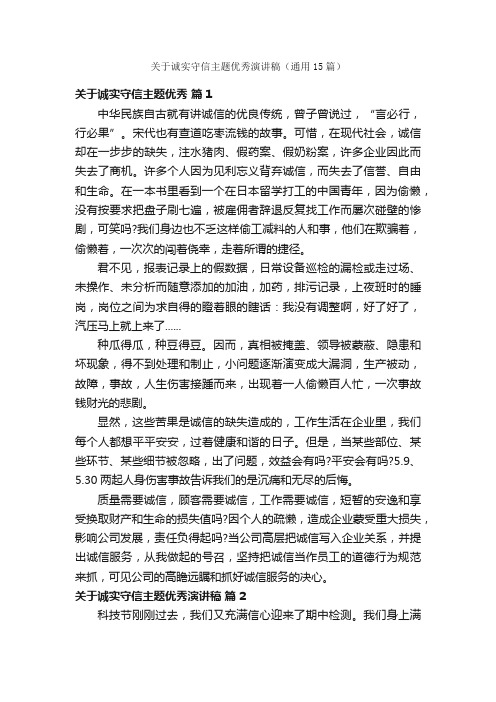 关于诚实守信主题优秀演讲稿（通用15篇）

关于诚实守信主题优秀 篇1

中华民族自古就有讲诚信的优良传统，曾子曾说过，“言必行，行必果”。宋代也有查道吃枣流钱的故事。可惜，在现代社会，诚信却在一步步的缺失，注水猪肉、假药案、假奶粉案，许多企业因此而失去了商机。许多个人因为见利忘义背弃诚信，而失去了信誉、自由和生命。在一本书里看到一个在日本留学打工的中国青年，因为偷懒，没有按要求把盘子刷七遍，被雇佣者辞退反复找工作而屡次碰壁的惨剧，可笑吗?我们身边也不乏这样偷工减料的人和事，他们在欺骗着，偷懒着，一次次的闯着侥幸，走着所谓的捷径。

君不见，报表记录上的假数据，日常设备巡检的漏检或走过场、未操作、未分析而随意添加的加油，加药，排污记录，上夜班时的睡岗，岗位之间为求自得的瞪着眼的瞎话：我没有调整啊，好了好了，汽压马上就上来了……

种瓜得瓜，种豆得豆。因而，真相被掩盖、领导被蒙蔽、隐患和坏现象，得不到处理和制止，小问题逐渐演变成大漏洞，生产被动，故障，事故，人生伤害接踵而来，出现着一人偷懒百人忙，一次事故钱财光的悲剧。

显然，这些苦果是诚信的缺失造成的，工作生活在企业里，我们每个人都想平平安安，过着健康和谐的日子。但是，当某些部位、某些环节、某些细节被忽略，出了问题，效益会有吗?平安会有吗?5.9、5.30两起人身伤害事故告诉我们的是沉痛和无尽的后悔。

质量需要诚信，顾客需要诚信，工作需要诚信，短暂的安逸和享受换取财产和生命的损失值吗?因个人的疏懒，造成企业蒙受重大损失，影响公司发展，责任负得起吗?当公司高层把诚信写入企业关系，并提出诚信服务，从我做起的号召，坚持把诚信当作员工的道德行为规范来抓，可见公司的高瞻远瞩和抓好诚信服务的决心。

关于诚实守信主题优秀演讲稿 篇2

科技节刚刚过去，我们又充满信心迎来了期中检测。我们身上满